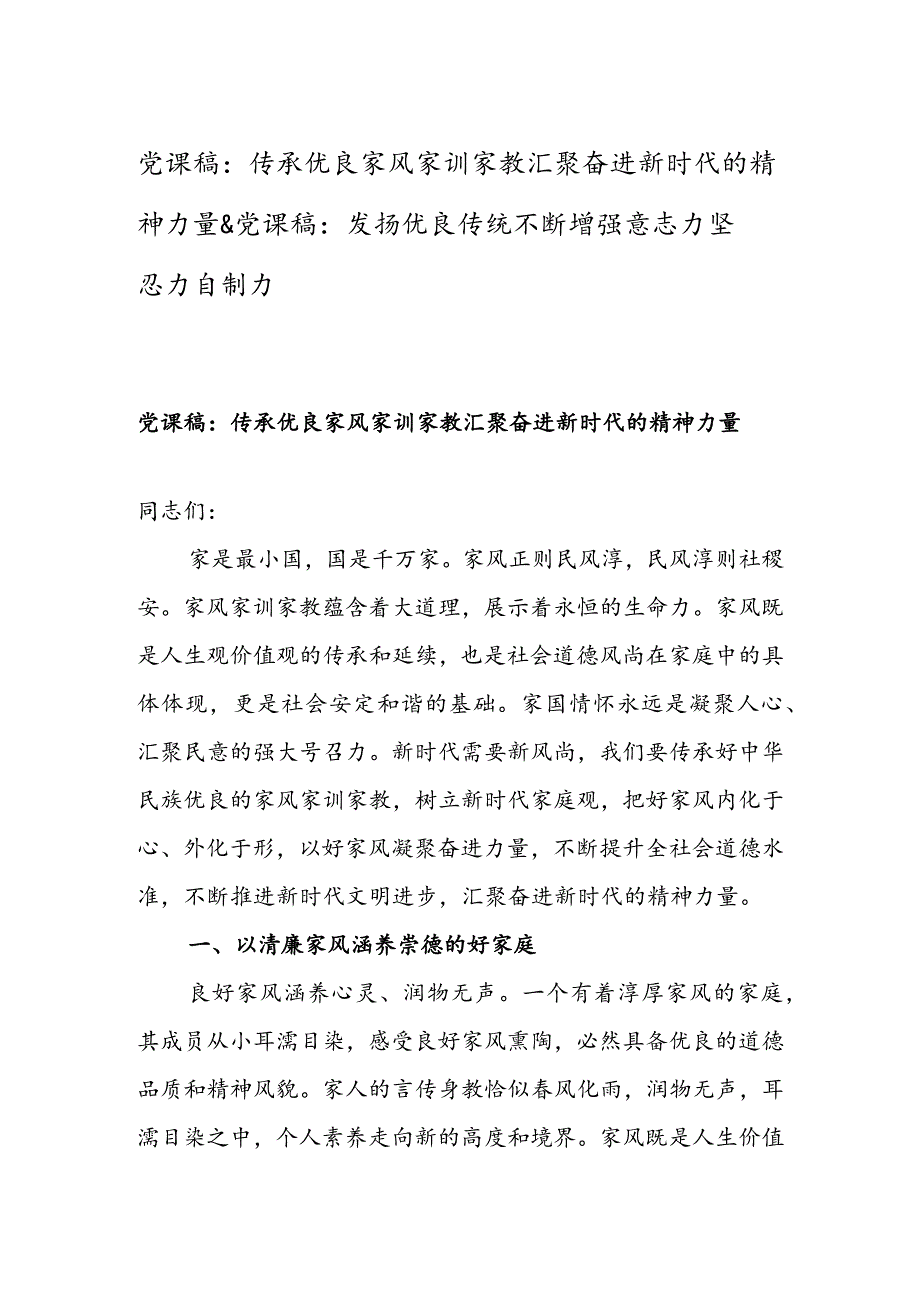 党课稿：传承优良家风家训家教汇聚奋进新时代的精神力量&党课稿：发扬优良传统不断增强意志力坚忍力自制力

党课稿：传承优良家风家训家教汇聚奋进新时代的精神力量

同志们：

家是最小国，国是千万家。家风正则民风淳，民风淳则社稷安。家风家训家教蕴含着大道理，展示着永恒的生命力。家风既是人生观价值观的传承和延续，也是社会道德风尚在家庭中的具体体现，更是社会安定和谐的基础。家国情怀永远是凝聚人心、汇聚民意的强大号召力。新时代需要新风尚，我们要传承好中华民族优良的家风家训家教，树立新时代家庭观，把好家风内化于心、外化于形，以好家风凝聚奋进力量，不断提升全社会道德水准，不断推进新时代文明进步，汇聚奋进新时代的精神力量。

一、以清廉家风涵养崇德的好家庭

良好家风涵养心灵、润物无声。一个有着淳厚家风的家庭，其成员从小耳濡目染，感受良好家风熏陶，必然具备优良的道德品质和精神风貌。家人的言传身教恰似春风化雨，润物无声，耳濡目染之中，个人素养走向新的高度和境界。家风既是人生价值